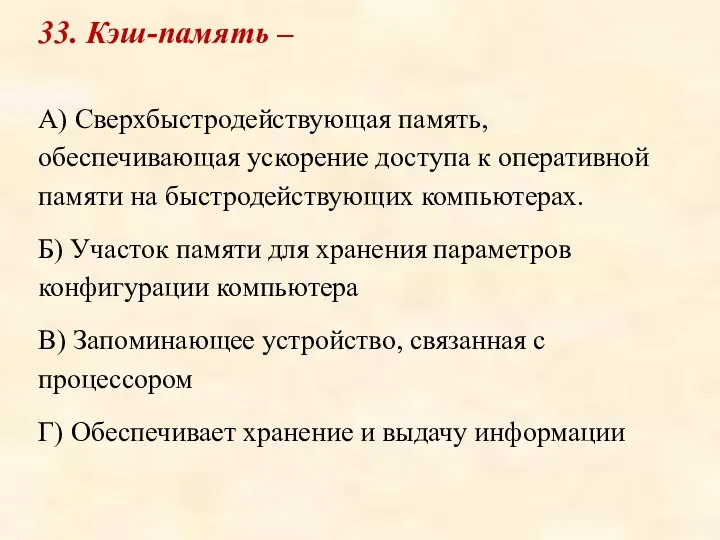 33. Кэш-память –

А) Сверхбыстродействующая память, обеспечивающая ускорение доступа к оперативной памяти на быстродействующих компьютерах.

Б) Участок памяти для хранения параметров конфигурации компьютера

В) Запоминающее устройство, связанная с процессором

Г) Обеспечивает хранение и выдачу информации